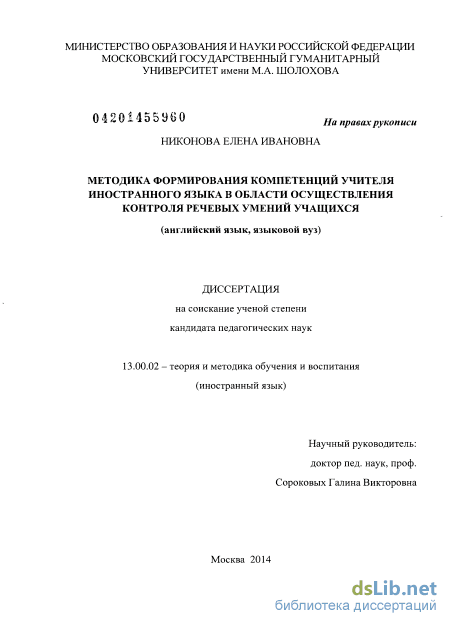 МИНИСТЕРСТВО ОБРАЗОВАНИЯ И НАУКИ РОССИЙСКОЙ ФЕДЕРАЦИИ
МОСКОВСКИЙ ГОСУДАРСТВЕННЫЙ ГУМАНИТАРНЫЙ
УНИВЕРСИТЕТ имени М.А. ШОЛОХОВА

04201455960

На правах рукописи

НИКОНОВА ЕЛЕНА ИВАНОВНА

МЕТОДИКА ФОРМИРОВАНИЯ КОМПЕТЕНЦИЙ УЧИТЕЛЯ ИНОСТРАННОГО ЯЗЫКА В ОБЛАСТИ ОСУЩЕСТВЛЕНИЯ КОНТРОЛЯ РЕЧЕВЫХ УМЕНИЙ УЧАЩИХСЯ

(английский язык, языковой вуз)

ДИССЕРТАЦИЯ

на соискание ученой степени

кандидата педагогических наук

13.00.02 – теория и методика обучения и воспитания

(иностранный язык)

Научный руководитель:

доктор пед. наук, проф.

Сороковых Галина Викторовна

Москва 2014

dsLib.net
библиотека диссертаций